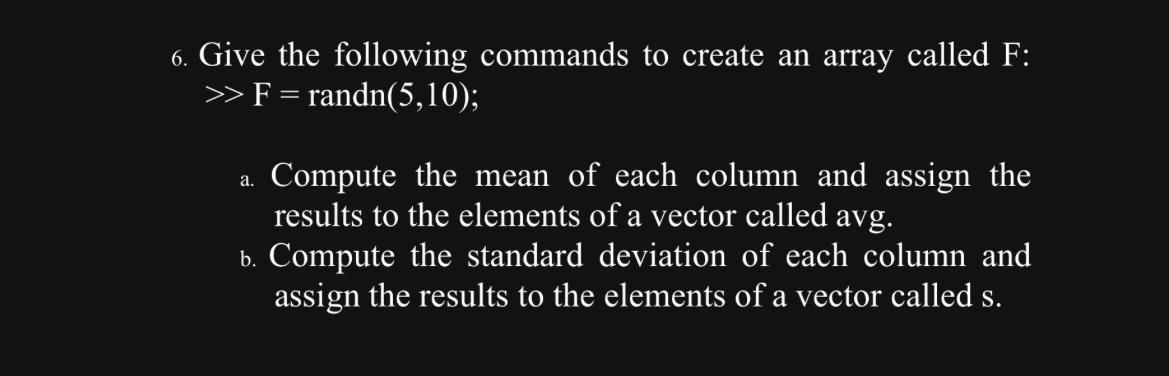 6. Give the following commands to create an array called F:
>> F = randn(5,10);

a. Compute the mean of each column and assign the results to the elements of a vector called avg.
b. Compute the standard deviation of each column and assign the results to the elements of a vector called s.